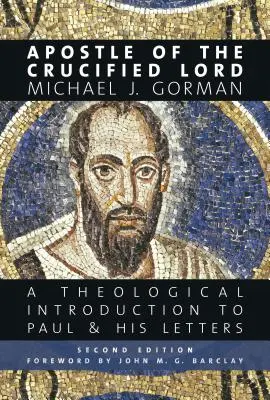 APOSTLE OF THE CRUCIFIED LORD
MICHAEL J. GORMAN

A THEOLOGICAL INTRODUCTION TO PAUL & HIS LETTERS

SECOND EDITION
FOREWORD BY JOHN M. G. BARCLAY